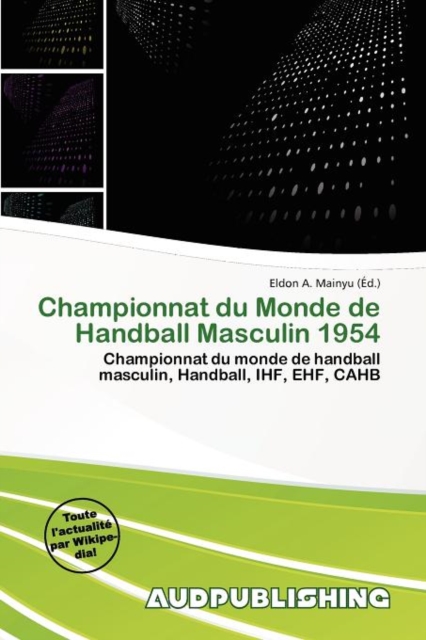 Eldon A. Mainyu (Éd.)

Championnat du Monde de Handball Masculin 1954

Championnat du monde de handball masculin, Handball, IHF, EHF, CAHB

Toute l'actualité par Wikipedia!

AUDPUBLISHING